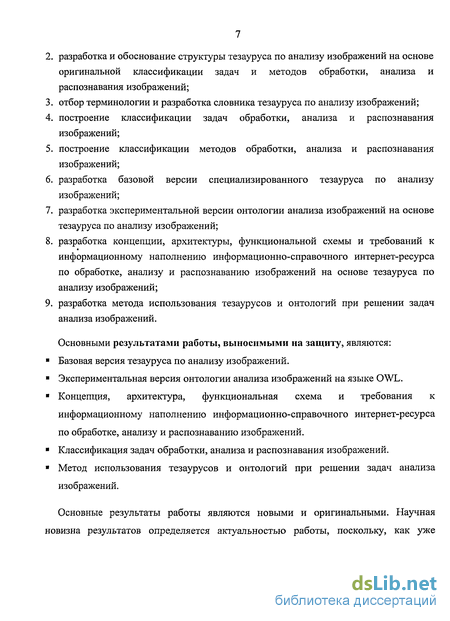 7

2. разработка и обоснование структуры тезауруса по анализу изображений на основе оригинальной классификации задач и методов обработки, анализа и распознавания изображений;
3. отбор терминологии и разработка словника тезауруса по анализу изображений;
4. построение классификации задач обработки, анализа и распознавания изображений;
5. построение классификации методов обработки, анализа и распознавания изображений;
6. разработка базовой версии специализированного тезауруса по анализу изображений;
7. разработка экспериментальной версии онтологии анализа изображений на основе тезауруса по анализу изображений;
8. разработка концепции, архитектуры, функциональной схемы и требований к информационному наполнению информационно-справочного интернет-ресурса по обработке, анализу и распознаванию изображений на основе тезауруса по анализу изображений;
9. разработка метода использования тезаурусов и онтологий при решении задач анализа изображений.

Основными результатами работы, выносимыми на защиту, являются:
▪ Базовая версия тезауруса по анализу изображений.
▪ Экспериментальная версия онтологии анализа изображений на языке OWL.
▪ Концепция, архитектура, функциональная схема и требования к информационному наполнению информационно-справочного интернет-ресурса по обработке, анализу и распознаванию изображений.
▪ Классификация задач обработки, анализа и распознавания изображений.
▪ Метод использования тезаурусов и онтологий при решении задач анализа изображений.

Основные результаты работы являются новыми и оригинальными. Научная новизна результатов определяется актуальностью работы, поскольку, как уже

dsLib.net
библиотека диссертаций